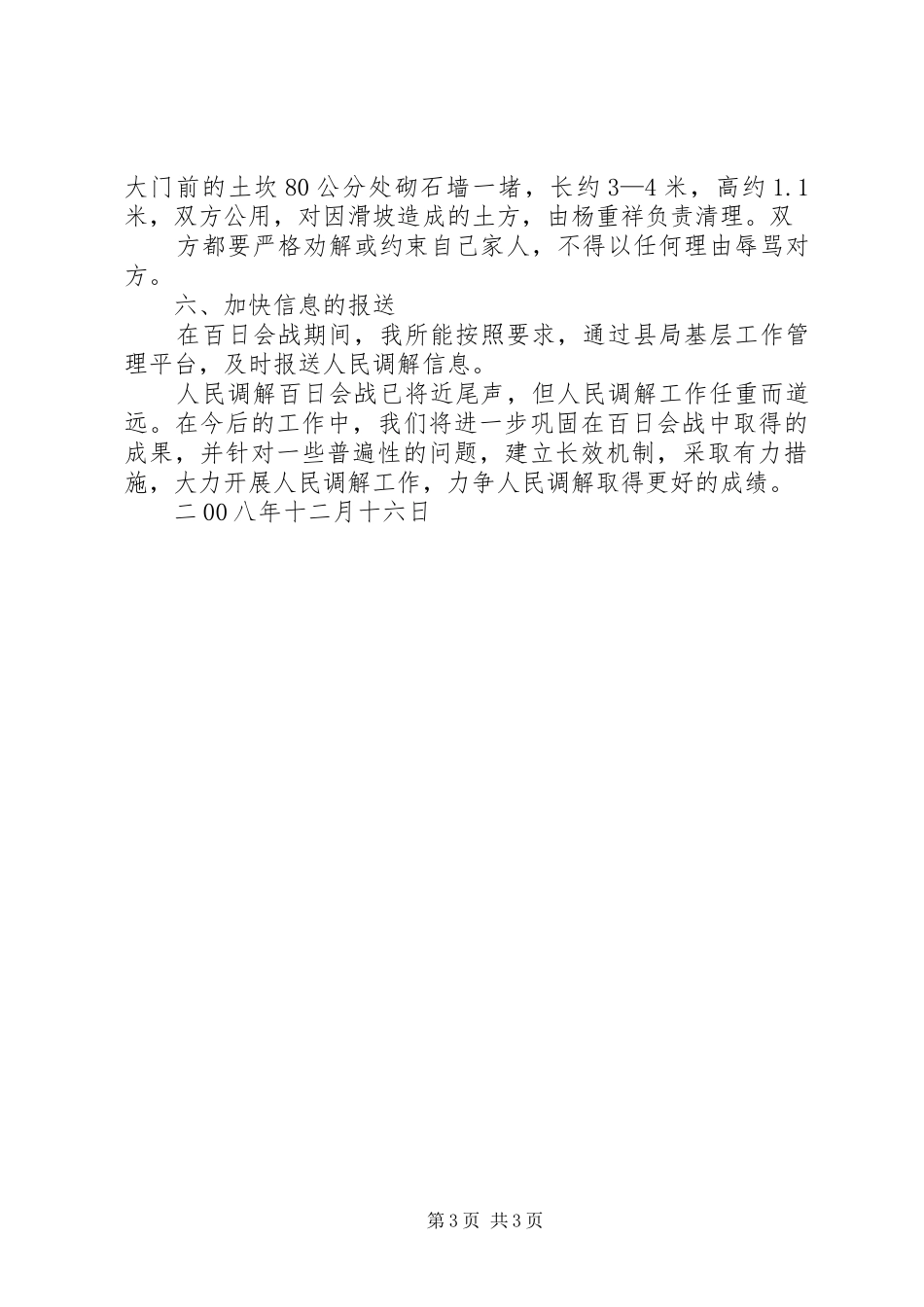 大门前的土坎80公分处砌石墙一堵，长约3—4米，高约1.1米，双方公用，对因滑坡造成的土方，由杨重祥负责清理。双

方都要严格劝解或约束自己家人，不得以任何理由辱骂对方。

六、加快信息的报送

在百日会战期间，我所能按照要求，通过县局基层工作管理平台，及时报送人民调解信息。

人民调解百日会战已将近尾声，但人民调解工作任重而道远。在今后的工作中，我们将进一步巩固在百日会战中取得的成果，并针对一些普遍性的问题，建立长效机制，采取有力措施，大力开展人民调解工作，力争人民调解取得更好的成绩。

二00八年十二月十六日

第3页 共3页